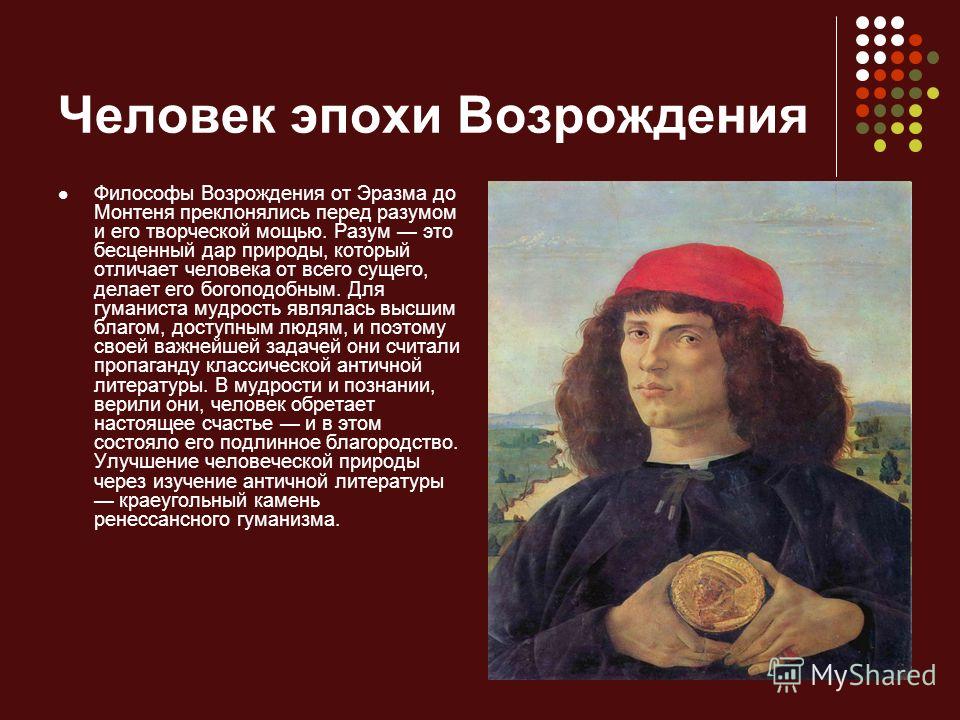 Человек эпохи Возрождения

Философы Возрождения от Эразма до Монтеня преклонялись перед разумом и его творческой мощью. Разум — это бесценный дар природы, который отличает человека от всего сущего, делает его богоподобным. Для гуманиста мудрость являлась высшим благом, доступным людям, и поэтому своей важнейшей задачей они считали пропаганду классической античной литературы. В мудрости и познании, верили они, человек обретает настоящее счастье — и в этом состояло его подлинное благородство. Улучшение человеческой природы через изучение античной литературы — краеугольный камень ренессансного гуманизма.

MyShared